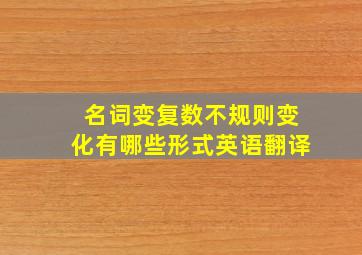 名词变复数不规则变化有哪些形式英语翻译